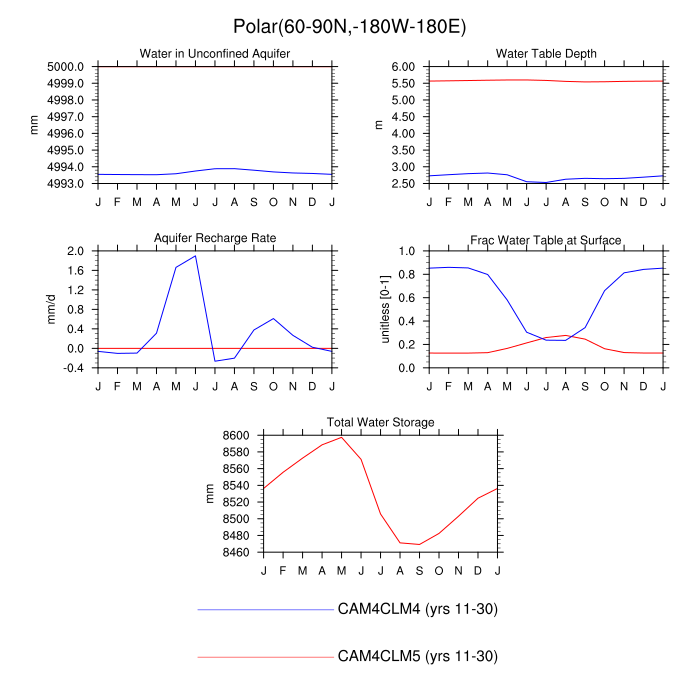 Polar(60-90N,-180W-180E)

Water in Unconfined Aquifer

mm

5000.0
4999.0
4998.0
4997.0
4996.0
4995.0
4994.0
4993.0

J F M A M J J A S O N D J

Water Table Depth

m

6.00
5.50
5.00
4.50
4.00
3.50
3.00
2.50

J F M A M J J A S O N D J

Aquifer Recharge Rate

mm/d

2.0
1.6
1.2
0.8
0.4
0.0
-0.4

J F M A M J J A S O N D J

Frac Water Table at Surface

unitless [0-1]

1.0
0.8
0.6
0.4
0.2
0.0

J F M A M J J A S O N D J

Total Water Storage

mm

8600
8580
8560
8540
8520
8500
8480
8460

J F M A M J J A S O N D J

CAM4CLM4 (yrs 11-30)

CAM4CLM5 (yrs 11-30)